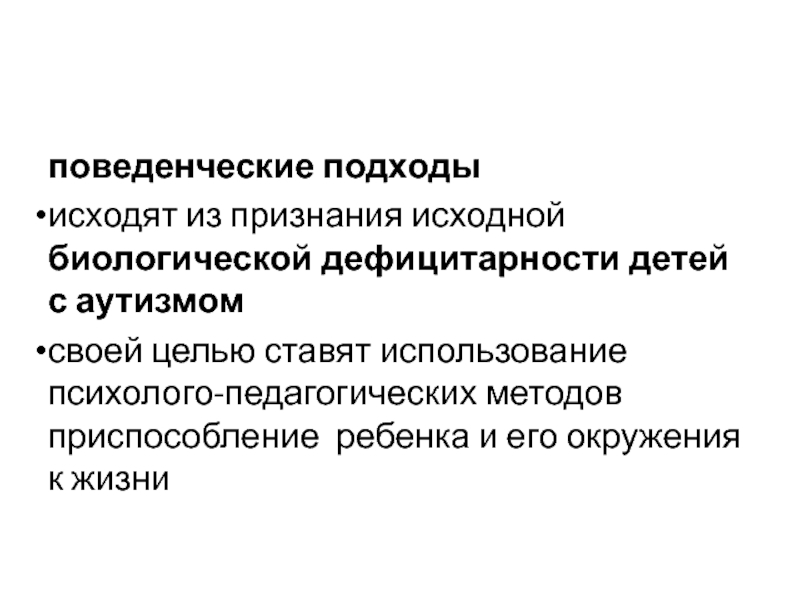 поведенческие подходы

•исходят из признания исходной биологической дефицитарности детей с аутизмом

•своей целью ставят использование психолого-педагогических методов приспособление ребенка и его окружения к жизни